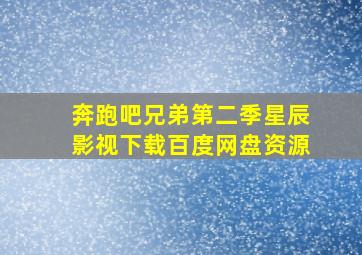 奔跑吧兄弟第二季星辰影视下载百度网盘资源